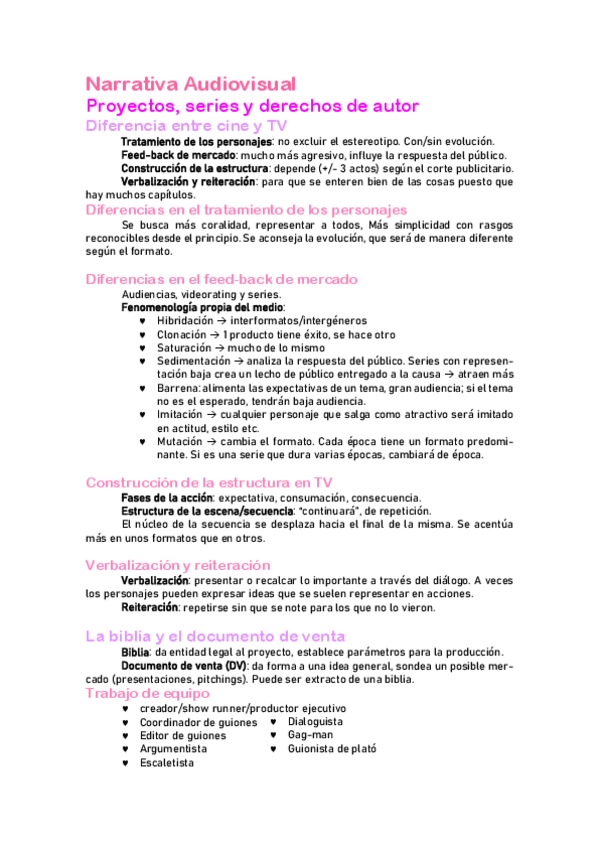 Narrativa Audiovisual
Proyectos, series y derechos de autor
Diferencia entre cine y TV

Tratamiento de los personajes: no excluir el estereotipo. Con/sin evolución.
Feed-back de mercado: mucho más agresivo, influye la respuesta del público.
Construcción de la estructura: depende (+/- 3 actos) según el corte publicitario.
Verbalización y reiteración: para que se enteren bien de las cosas puesto que hay muchos capítulos.

Diferencias en el tratamiento de los personajes
Se busca más coralidad, representar a todos, Más simplicidad con rasgos reconocibles desde el principio. Se aconseja la evolución, que será de manera diferente según el formato.

Diferencias en el feed-back de mercado
Audiencias, videorating y series.
Fenomenología propia del medio:
♥ Hibridación → interformatos/intergéneros
♥ Clonación → 1 producto tiene éxito, se hace otro
♥ Saturación → mucho de lo mismo
♥ Sedimentación → analiza la respuesta del público. Series con representación baja crea un lecho de público entregado a la causa → atraen más
♥ Barrena: alimenta las expectativas de un tema, gran audiencia; si el tema no es el esperado, tendrán baja audiencia.
♥ Imitación → cualquier personaje que salga como atractivo será imitado en actitud, estilo etc.
♥ Mutación → cambia el formato. Cada época tiene un formato predominante. Si es una serie que dura varias épocas, cambiará de época.

Construcción de la estructura en TV
Fases de la acción: expectativa, consumación, consecuencia.
Estructura de la escena/secuencia: "continuará", de repetición.
El núcleo de la secuencia se desplaza hacia el final de la misma. Se acentúa más en unos formatos que en otros.

Verbalización y reiteración
Verbalización: presentar o recalcar lo importante a través del diálogo. A veces los personajes pueden expresar ideas que se suelen representar en acciones.
Reiteración: repetirse sin que se note para los que no lo vieron.

La biblia y el documento de venta
Biblia: da entidad legal al proyecto, establece parámetros para la producción.
Documento de venta (DV): da forma a una idea general, sondea un posible mercado (presentaciones, pitchings). Puede ser extracto de una biblia.

Trabajo de equipo
♥ creador/show runner/productor ejecutivo
♥ Coordinador de guiones
♥ Editor de guiones
♥ Argumentista
♥ Escaletista
♥ Dialoguista
♥ Gag-man
♥ Guionista de plató